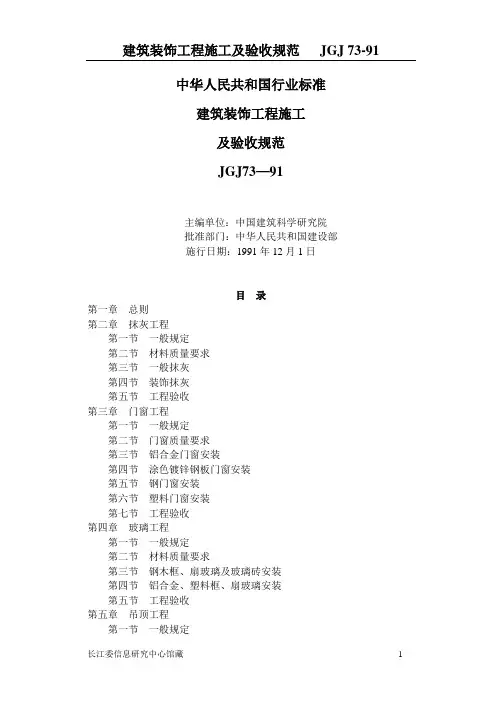 建筑装饰工程施工及验收规范　JGJ 73-91

中华人民共和国行业标准

建筑装饰工程施工

及验收规范

JGJ73—91

主编单位：中国建筑科学研究院
批准部门：中华人民共和国建设部
施行日期：1991 年 12 月 1 日

目　录

第一章　总则
第二章　抹灰工程
第一节　一般规定
第二节　材料质量要求
第三节　一般抹灰
第四节　装饰抹灰
第五节　工程验收
第三章　门窗工程
第一节　一般规定
第二节　门窗质量要求
第三节　铝合金门窗安装
第四节　涂色镀锌钢板门窗安装
第五节　钢门窗安装
第六节　塑料门窗安装
第七节　工程验收
第四章　玻璃工程
第一节　一般规定
第二节　材料质量要求
第三节　钢木框、扇玻璃及玻璃砖安装
第四节　铝合金、塑料框、扇玻璃安装
第五节　工程验收
第五章　吊顶工程
第一节　一般规定

长江委信息研究中心馆藏　　1